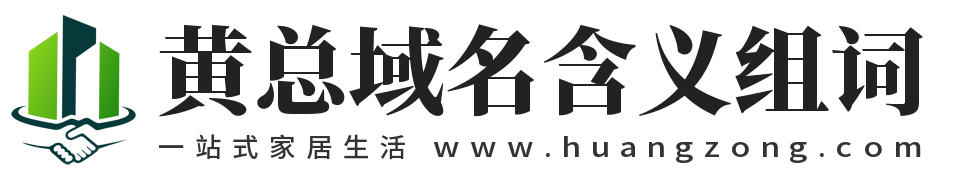 黄总域名含义组词
一站式家居生活 www.huangzong.com